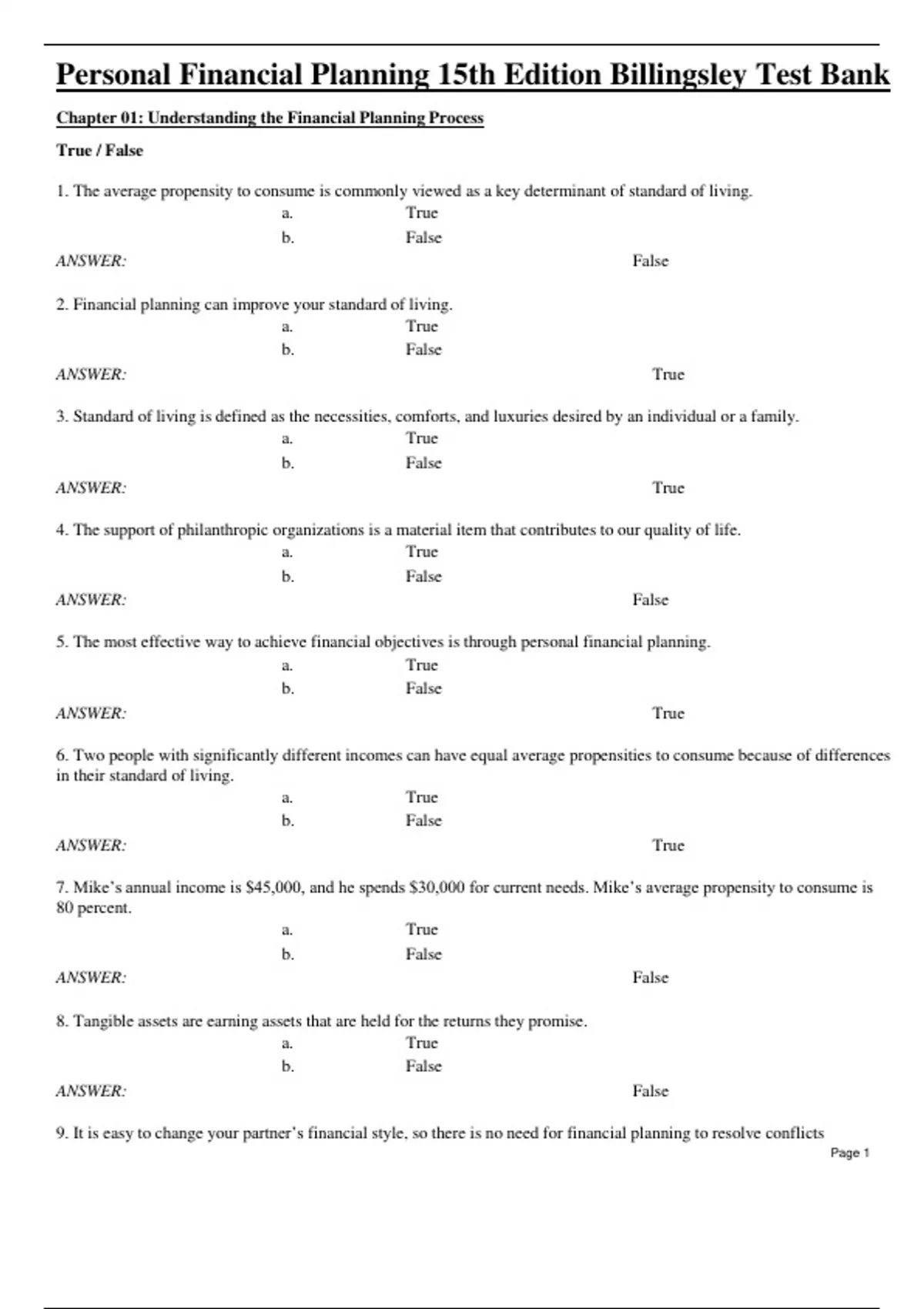 Personal Financial Planning 15th Edition Billingsley Test Bank

Chapter 01: Understanding the Financial Planning Process

True / False

1. The average propensity to consume is commonly viewed as a key determinant of standard of living.
a. True
b. False
ANSWER: False

2. Financial planning can improve your standard of living.
a. True
b. False
ANSWER: True

3. Standard of living is defined as the necessities, comforts, and luxuries desired by an individual or a family.
a. True
b. False
ANSWER: True

4. The support of philanthropic organizations is a material item that contributes to our quality of life.
a. True
b. False
ANSWER: False

5. The most effective way to achieve financial objectives is through personal financial planning.
a. True
b. False
ANSWER: True

6. Two people with significantly different incomes can have equal average propensities to consume because of differences in their standard of living.
a. True
b. False
ANSWER: True

7. Mike's annual income is \$45,000, and he spends \$30,000 for current needs. Mike's average propensity to consume is 80 percent.
a. True
b. False
ANSWER: False

8. Tangible assets are earning assets that are held for the returns they promise.
a. True
b. False
ANSWER: False

9. It is easy to change your partner's financial style, so there is no need for financial planning to resolve conflicts

Page 1